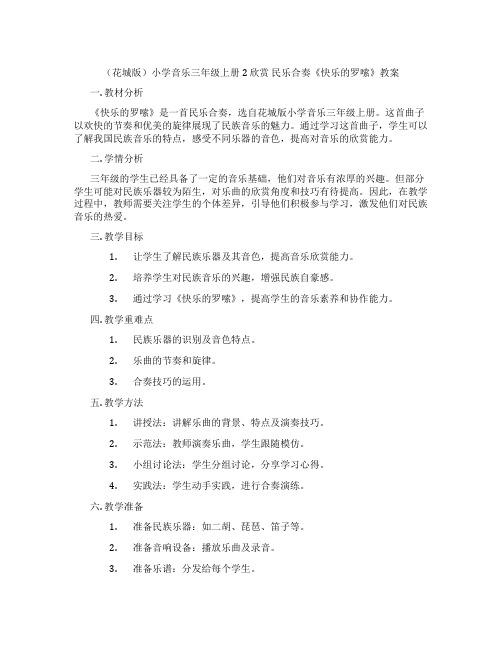 （花城版）小学音乐三年级上册 2 欣赏 民乐合奏《快乐的罗嗦》教案

一. 教材分析

《快乐的罗嗦》是一首民乐合奏，选自花城版小学音乐三年级上册。这首曲子以欢快的节奏和优美的旋律展现了民族音乐的魅力。通过学习这首曲子，学生可以了解我国民族音乐的特点，感受不同乐器的音色，提高对音乐的欣赏能力。

二. 学情分析

三年级的学生已经具备了一定的音乐基础，他们对音乐有浓厚的兴趣。但部分学生可能对民族乐器较为陌生，对乐曲的欣赏角度和技巧有待提高。因此，在教学过程中，教师需要关注学生的个体差异，引导他们积极参与学习，激发他们对民族音乐的热爱。

三. 教学目标

1. 让学生了解民族乐器及其音色，提高音乐欣赏能力。

2. 培养学生对民族音乐的兴趣，增强民族自豪感。

3. 通过学习《快乐的罗嗦》，提高学生的音乐素养和协作能力。

四. 教学重难点

1. 民族乐器的识别及音色特点。

2. 乐曲的节奏和旋律。

3. 合奏技巧的运用。

五. 教学方法

1. 讲授法：讲解乐曲的背景、特点及演奏技巧。

2. 示范法：教师演奏乐曲，学生跟随模仿。

3. 小组讨论法：学生分组讨论，分享学习心得。

4. 实践法：学生动手实践，进行合奏演练。

六. 教学准备

1. 准备民族乐器：如二胡、琵琶、笛子等。

2. 准备音响设备：播放乐曲及录音。

3. 准备乐谱：分发给每个学生。